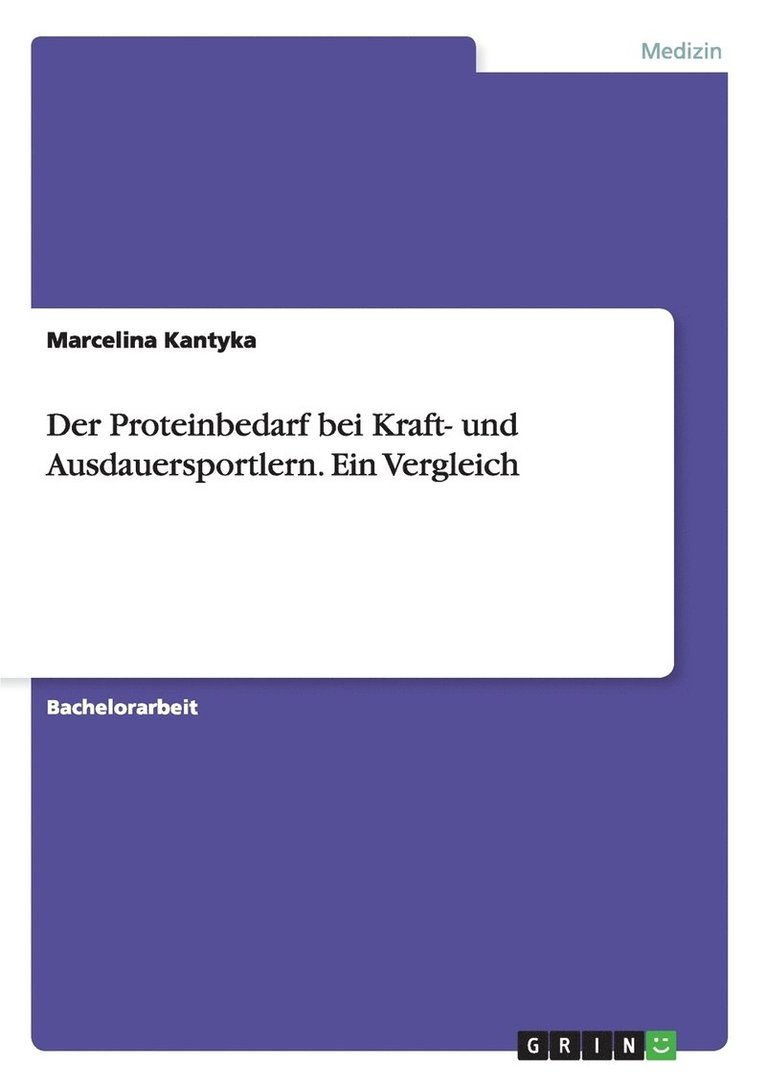 Medizin

Marcelina Kantyka

Der Proteinbedarf bei Kraft- und Ausdauersportlern. Ein Vergleich

Bachelorarbeit

GRIN